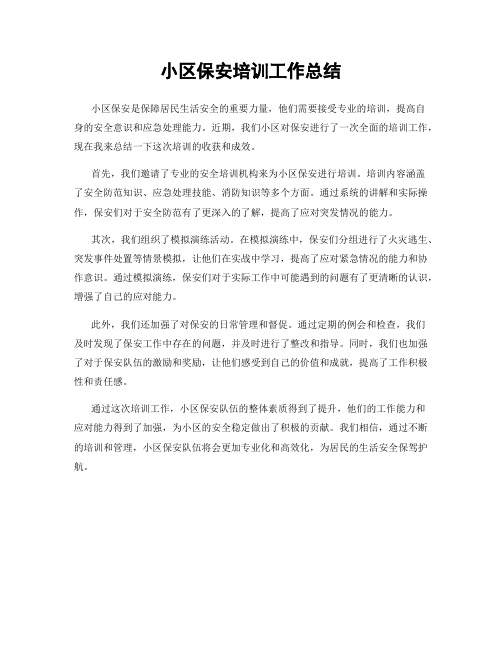 小区保安培训工作总结

小区保安是保障居民生活安全的重要力量，他们需要接受专业的培训，提高自身的安全意识和应急处理能力。近期，我们小区对保安进行了一次全面的培训工作，现在我来总结一下这次培训的收获和成效。

首先，我们邀请了专业的安全培训机构来为小区保安进行培训。培训内容涵盖了安全防范知识、应急处理技能、消防知识等多个方面。通过系统的讲解和实际操作，保安们对于安全防范有了更深入的了解，提高了应对突发情况的能力。

其次，我们组织了模拟演练活动。在模拟演练中，保安们分组进行了火灾逃生、突发事件处置等情景模拟，让他们在实战中学习，提高了应对紧急情况的能力和协作意识。通过模拟演练，保安们对于实际工作中可能遇到的问题有了更清晰的认识，增强了自己的应对能力。

此外，我们还加强了对保安的日常管理和督促。通过定期的例会和检查，我们及时发现了保安工作中存在的问题，并及时进行了整改和指导。同时，我们也加强了对于保安队伍的激励和奖励，让他们感受到自己的价值和成就，提高了工作积极性和责任感。

通过这次培训工作，小区保安队伍的整体素质得到了提升，他们的工作能力和应对能力得到了加强，为小区的安全稳定做出了积极的贡献。我们相信，通过不断的培训和管理，小区保安队伍将会更加专业化和高效化，为居民的生活安全保驾护航。